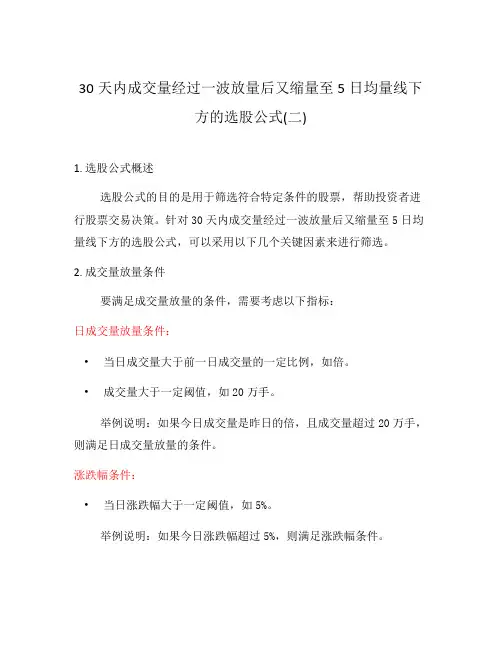 30 天内成交量经过一波放量后又缩量至 5 日均量线下方的选股公式(二)

1. 选股公式概述

选股公式的目的是用于筛选符合特定条件的股票，帮助投资者进行股票交易决策。针对 30 天内成交量经过一波放量后又缩量至 5 日均量线下方的选股公式，可以采用以下几个关键因素来进行筛选。

2. 成交量放量条件

要满足成交量放量的条件，需要考虑以下指标：

日成交量放量条件：

• 当日成交量大于前一日成交量的一定比例，如倍。

• 成交量大于一定阈值，如 20 万手。

举例说明：如果今日成交量是昨日的倍，且成交量超过 20 万手，则满足日成交量放量的条件。

涨跌幅条件：

• 当日涨跌幅大于一定阈值，如 5%。

举例说明：如果今日涨跌幅超过 5%，则满足涨跌幅条件。